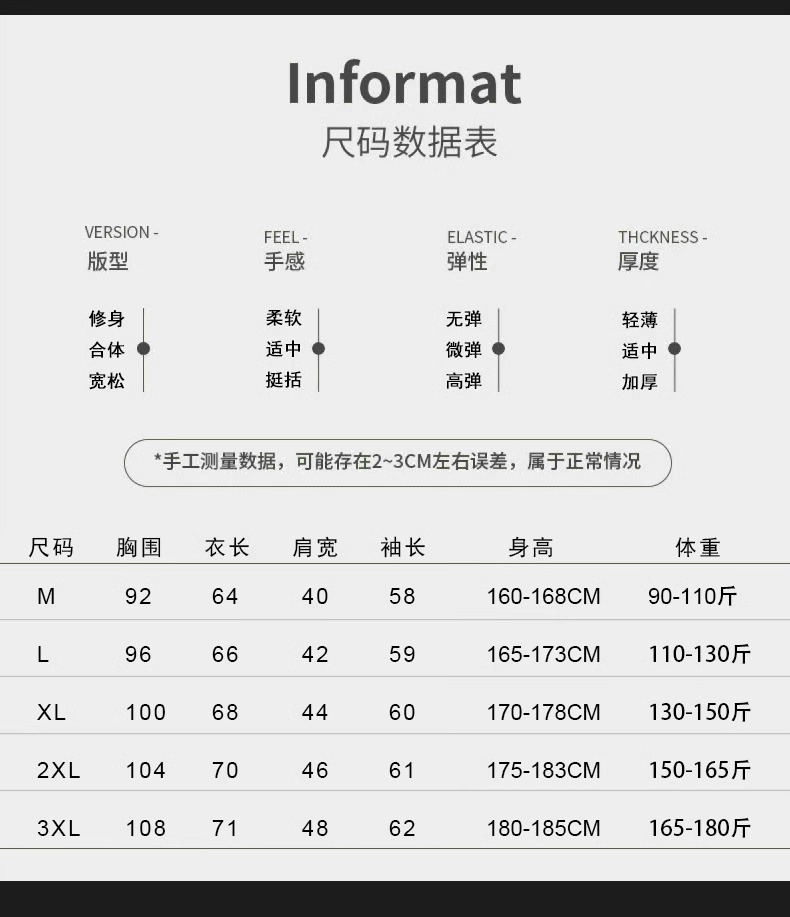 Informat
尺码数据表

VERSION -
版型

修身
合体
宽松

FEEL -
手感

柔软
适中
挺括

ELASTIC -
弹性

无弹
微弹
高弹

THCKNESS -
厚度

轻薄
适中
加厚

*手工测量数据，可能存在2~3CM左右误差，属于正常情况

| 尺码 | 胸围 | 衣长 | 肩宽 | 袖长 | 身高 | 体重 |
|---|---|---|---|---|---|---|
| M | 92 | 64 | 40 | 58 | 160-168CM | 90-110斤 |
| L | 96 | 66 | 42 | 59 | 165-173CM | 110-130斤 |
| XL | 100 | 68 | 44 | 60 | 170-178CM | 130-150斤 |
| 2XL | 104 | 70 | 46 | 61 | 175-183CM | 150-165斤 |
| 3XL | 108 | 71 | 48 | 62 | 180-185CM | 165-180斤 |